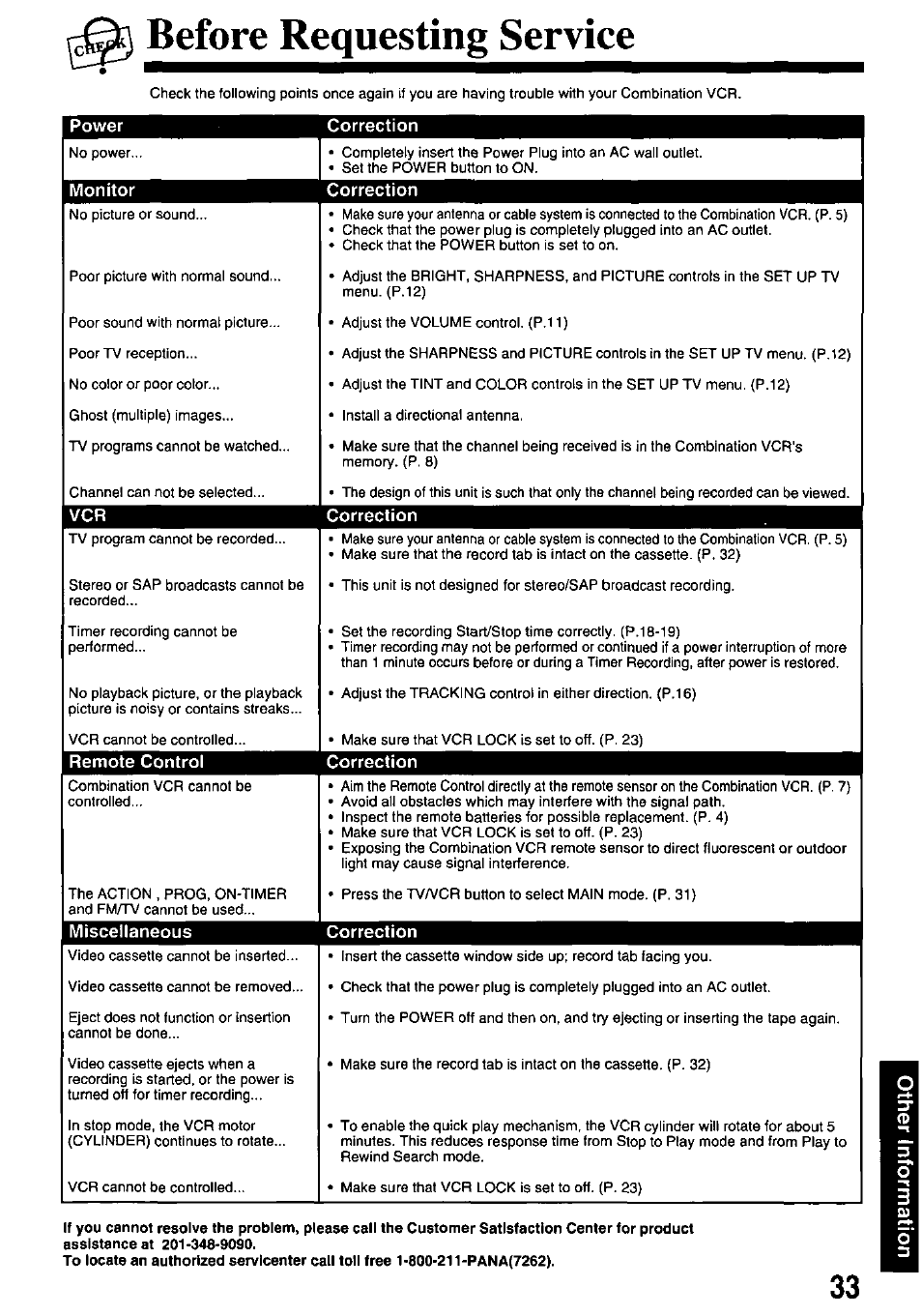 CHECK Before Requesting Service

Check the following points once again if you are having trouble with your Combination VCR.

| Power | Correction |
|---|---|
| No power... | • Completely insert the Power Plug into an AC wall outlet. • Set the POWER button to ON. |
| **Monitor** | **Correction** |
| No picture or sound... | • Make sure your antenna or cable system is connected to the Combination VCR. (P. 5) • Check that the power plug is completely plugged into an AC outlet. • Check that the POWER button is set to on. |
| Poor picture with normal sound... | • Adjust the BRIGHT, SHARPNESS, and PICTURE controls in the SET UP TV menu. (P.12) |
| Poor sound with normal picture... | • Adjust the VOLUME control. (P.11) |
| Poor TV reception... | • Adjust the SHARPNESS and PICTURE controls in the SET UP TV menu. (P.12) |
| No color or poor color... | • Adjust the TINT and COLOR controls in the SET UP TV menu. (P.12) |
| Ghost (multiple) images... | • Install a directional antenna. |
| TV programs cannot be watched... | • Make sure that the channel being received is in the Combination VCR's memory. (P. 8) |
| Channel can not be selected... | • The design of this unit is such that only the channel being recorded can be viewed. |
| **VCR** | **Correction** |
| TV program cannot be recorded... | • Make sure your antenna or cable system is connected to the Combination VCR. (P. 5) • Make sure that the record tab is intact on the cassette. (P. 32) |
| Stereo or SAP broadcasts cannot be recorded... | • This unit is not designed for stereo/SAP broadcast recording. |
| Timer recording cannot be performed... | • Set the recording Start/Stop time correctly. (P.18-19) • Timer recording may not be performed or continued if a power interruption of more than 1 minute occurs before or during a Timer Recording, after power is restored. |
| No playback picture, or the playback picture is noisy or contains streaks... | • Adjust the TRACKING control in either direction. (P.16) |
| VCR cannot be controlled... | • Make sure that VCR LOCK is set to off. (P. 23) |
| **Remote Control** | **Correction** |
| Combination VCR cannot be controlled... | • Aim the Remote Control directly at the remote sensor on the Combination VCR. (P. 7) • Avoid all obstacles which may interfere with the signal path. • Inspect the remote batteries for possible replacement. (P. 4) • Make sure that VCR LOCK is set to off. (P. 23) • Exposing the Combination VCR remote sensor to direct fluorescent or outdoor light may cause signal interference. |
| The ACTION , PROG, ON-TIMER and FM/TV cannot be used... | • Press the TV/VCR button to select MAIN mode. (P. 31) |
| **Miscellaneous** | **Correction** |
| Video cassette cannot be inserted... | • Insert the cassette window side up; record tab facing you. |
| Video cassette cannot be removed... | • Check that the power plug is completely plugged into an AC outlet. |
| Eject does not function or insertion cannot be done... | • Turn the POWER off and then on, and try ejecting or inserting the tape again. |
| Video cassette ejects when a recording is started, or the power is turned off for timer recording... | • Make sure the record tab is intact on the cassette. (P. 32) |
| In stop mode, the VCR motor (CYLINDER) continues to rotate... | • To enable the quick play mechanism, the VCR cylinder will rotate for about 5 minutes. This reduces response time from Stop to Play mode and from Play to Rewind Search mode. |
| VCR cannot be controlled... | • Make sure that VCR LOCK is set to off. (P. 23) |

If you cannot resolve the problem, please call the Customer Satisfaction Center for product assistance at 201-348-9090.
To locate an authorized servicenter call toll free 1-800-211-PANA(7262).

Other Information

33